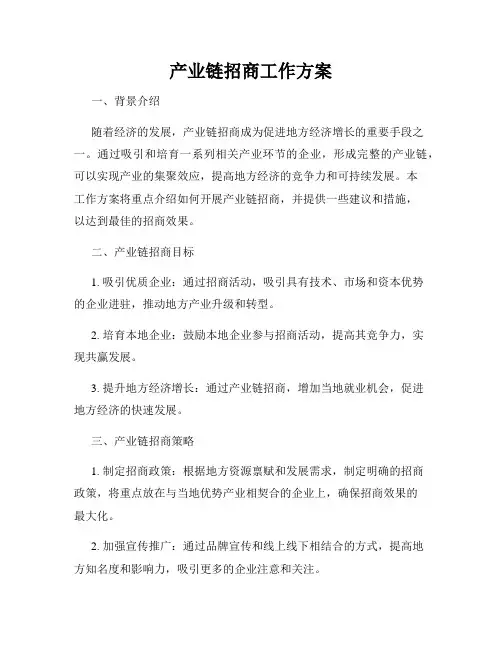 产业链招商工作方案

一、背景介绍

随着经济的发展，产业链招商成为促进地方经济增长的重要手段之一。通过吸引和培育一系列相关产业环节的企业，形成完整的产业链，可以实现产业的集聚效应，提高地方经济的竞争力和可持续发展。本工作方案将重点介绍如何开展产业链招商，并提供一些建议和措施，以达到最佳的招商效果。

二、产业链招商目标

1. 吸引优质企业：通过招商活动，吸引具有技术、市场和资本优势的企业进驻，推动地方产业升级和转型。

2. 培育本地企业：鼓励本地企业参与招商活动，提高其竞争力，实现共赢发展。

3. 提升地方经济增长：通过产业链招商，增加当地就业机会，促进地方经济的快速发展。

三、产业链招商策略

1. 制定招商政策：根据地方资源禀赋和发展需求，制定明确的招商政策，将重点放在与当地优势产业相契合的企业上，确保招商效果的最大化。

2. 加强宣传推广：通过品牌宣传和线上线下相结合的方式，提高地方知名度和影响力，吸引更多的企业注意和关注。